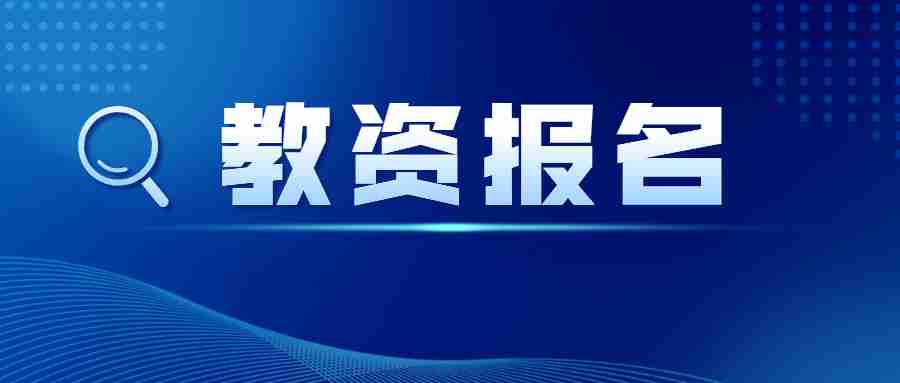 教资报名